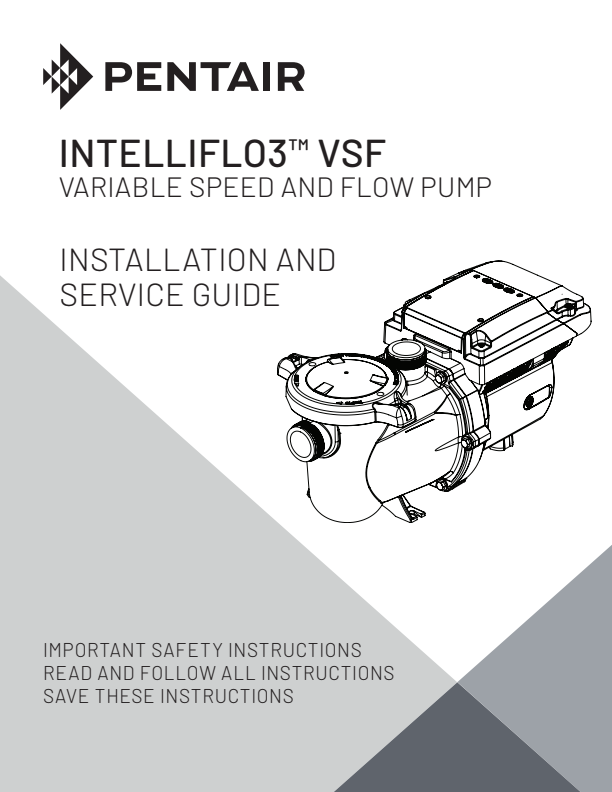 PENTAIR

INTELLIFLO3™ VSF
VARIABLE SPEED AND FLOW PUMP

INSTALLATION AND
SERVICE GUIDE

IMPORTANT SAFETY INSTRUCTIONS
READ AND FOLLOW ALL INSTRUCTIONS
SAVE THESE INSTRUCTIONS